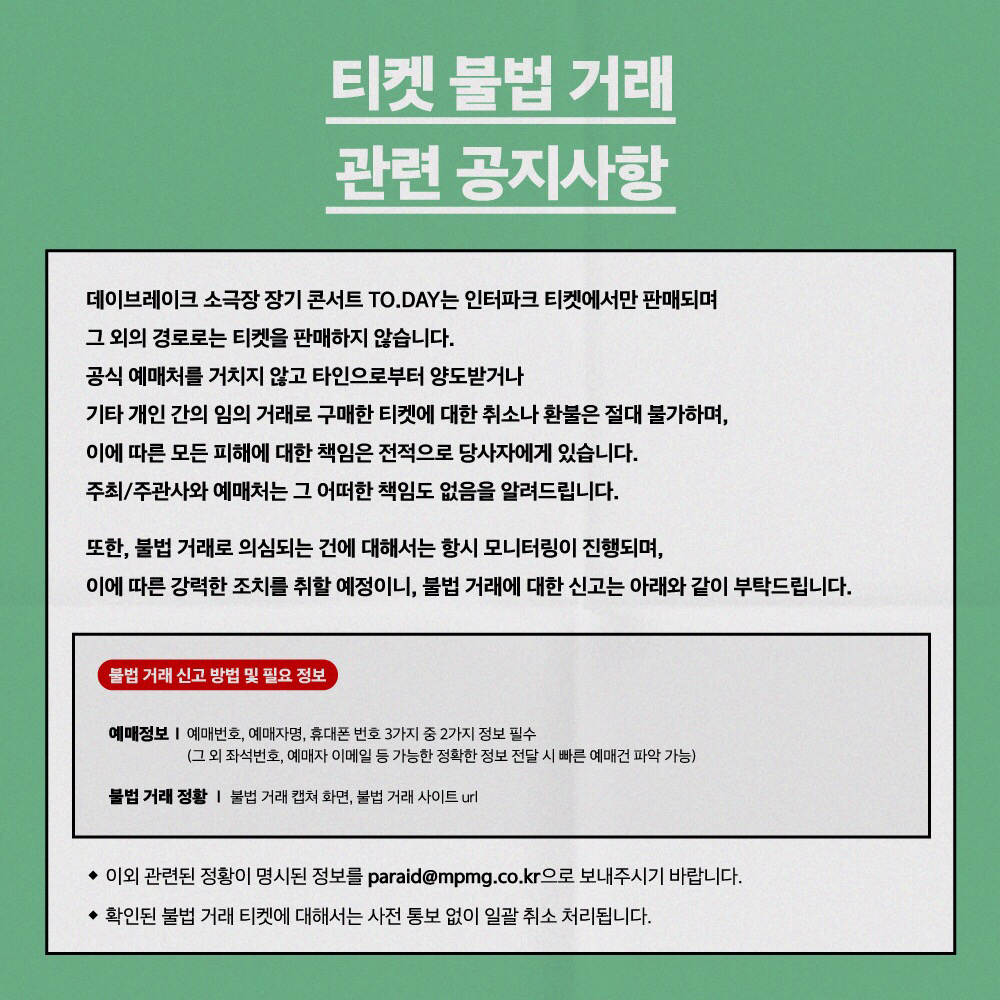 티켓 불법 거래
관련 공지사항

데이브레이크 소극장 장기 콘서트 TO.DAY는 인터파크 티켓에서만 판매되며
그 외의 경로로는 티켓을 판매하지 않습니다.
공식 예매처를 거치지 않고 타인으로부터 양도받거나
기타 개인 간의 임의 거래로 구매한 티켓에 대한 취소나 환불은 절대 불가하며,
이에 따른 모든 피해에 대한 책임은 전적으로 당사자에게 있습니다.
주최/주관사와 예매처는 그 어떠한 책임도 없음을 알려드립니다.

또한, 불법 거래로 의심되는 건에 대해서는 항시 모니터링이 진행되며,
이에 따른 강력한 조치를 취할 예정이니, 불법 거래에 대한 신고는 아래와 같이 부탁드립니다.

불법 거래 신고 방법 및 필요 정보

예매정보 I 예매번호, 예매자명, 휴대폰 번호 3가지 중 2가지 정보 필수
(그 외 좌석번호, 예매자 이메일 등 가능한 정확한 정보 전달 시 빠른 예매건 파악 가능)

불법 거래 정황 I 불법 거래 캡쳐 화면, 불법 거래 사이트 url

◆ 이외 관련된 정황이 명시된 정보를 paraid@mpmg.co.kr으로 보내주시기 바랍니다.
◆ 확인된 불법 거래 티켓에 대해서는 사전 통보 없이 일괄 취소 처리됩니다.